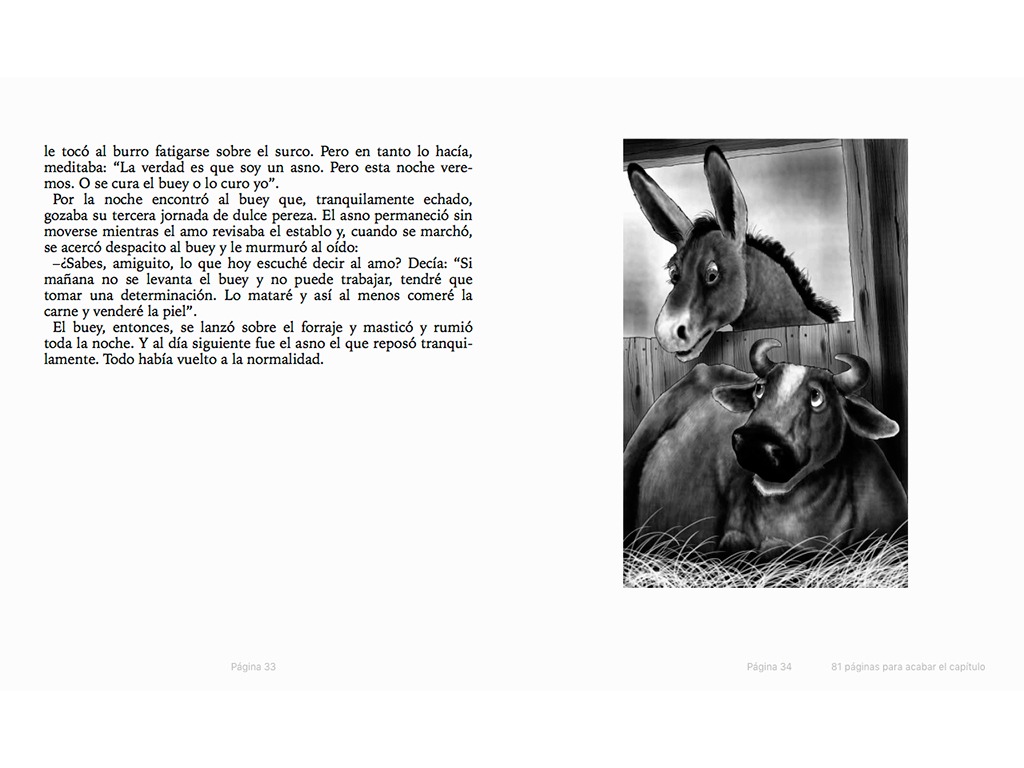 le tocó al burro fatigarse sobre el surco. Pero en tanto lo hacía, meditaba: “La verdad es que soy un asno. Pero esta noche veremos. O se cura el buey o lo curo yo”.

Por la noche encontró al buey que, tranquilamente echado, gozaba su tercera jornada de dulce pereza. El asno permaneció sin moverse mientras el amo revisaba el establo y, cuando se marchó, se acercó despacito al buey y le murmuró al oído:

–¿Sabes, amiguito, lo que hoy escuché decir al amo? Decía: “Si mañana no se levanta el buey y no puede trabajar, tendré que tomar una determinación. Lo mataré y así al menos comeré la carne y venderé la piel”.

El buey, entonces, se lanzó sobre el forraje y masticó y rumió toda la noche. Y al día siguiente fue el asno el que reposó tranquilamente. Todo había vuelto a la normalidad.

Página 33

Página 34

81 páginas para acabar el capítulo